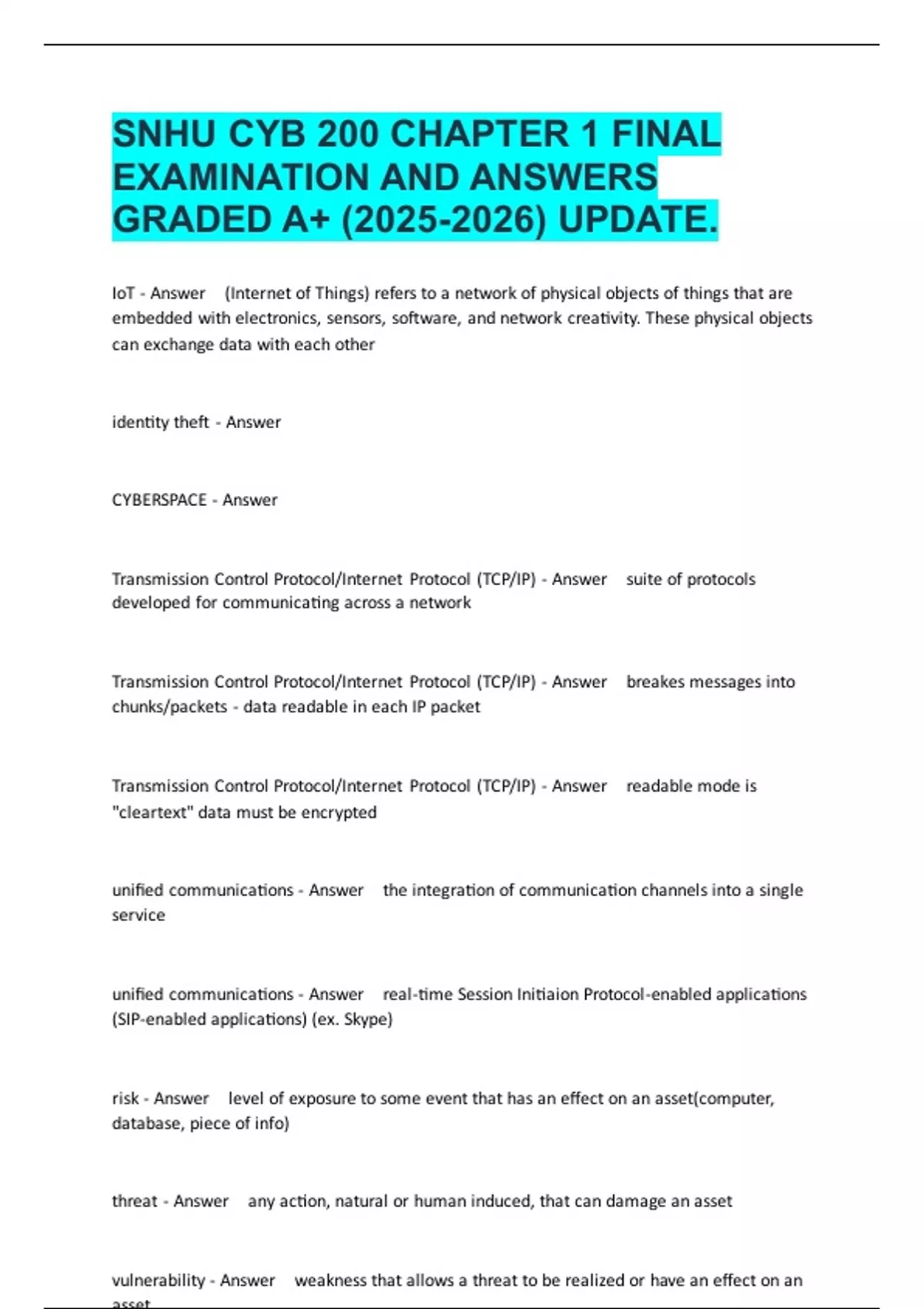 SNHU CYB 200 CHAPTER 1 FINAL EXAMINATION AND ANSWERS GRADED A+ (2025-2026) UPDATE.

IoT - Answer (Internet of Things) refers to a network of physical objects of things that are embedded with electronics, sensors, software, and network creativity. These physical objects can exchange data with each other

identity theft - Answer

CYBERSPACE - Answer

Transmission Control Protocol/Internet Protocol (TCP/IP) - Answer suite of protocols developed for communicating across a network

Transmission Control Protocol/Internet Protocol (TCP/IP) - Answer breakes messages into chunks/packets - data readable in each IP packet

Transmission Control Protocol/Internet Protocol (TCP/IP) - Answer readable mode is "cleartext" data must be encrypted

unified communications - Answer the integration of communication channels into a single service

unified communications - Answer real-time Session Initiaion Protocol-enabled applications (SIP-enabled applications) (ex. Skype)

risk - Answer level of exposure to some event that has an effect on an asset(computer, database, piece of info)

threat - Answer any action, natural or human induced, that can damage an asset

vulnerability - Answer weakness that allows a threat to be realized or have an effect on an asset